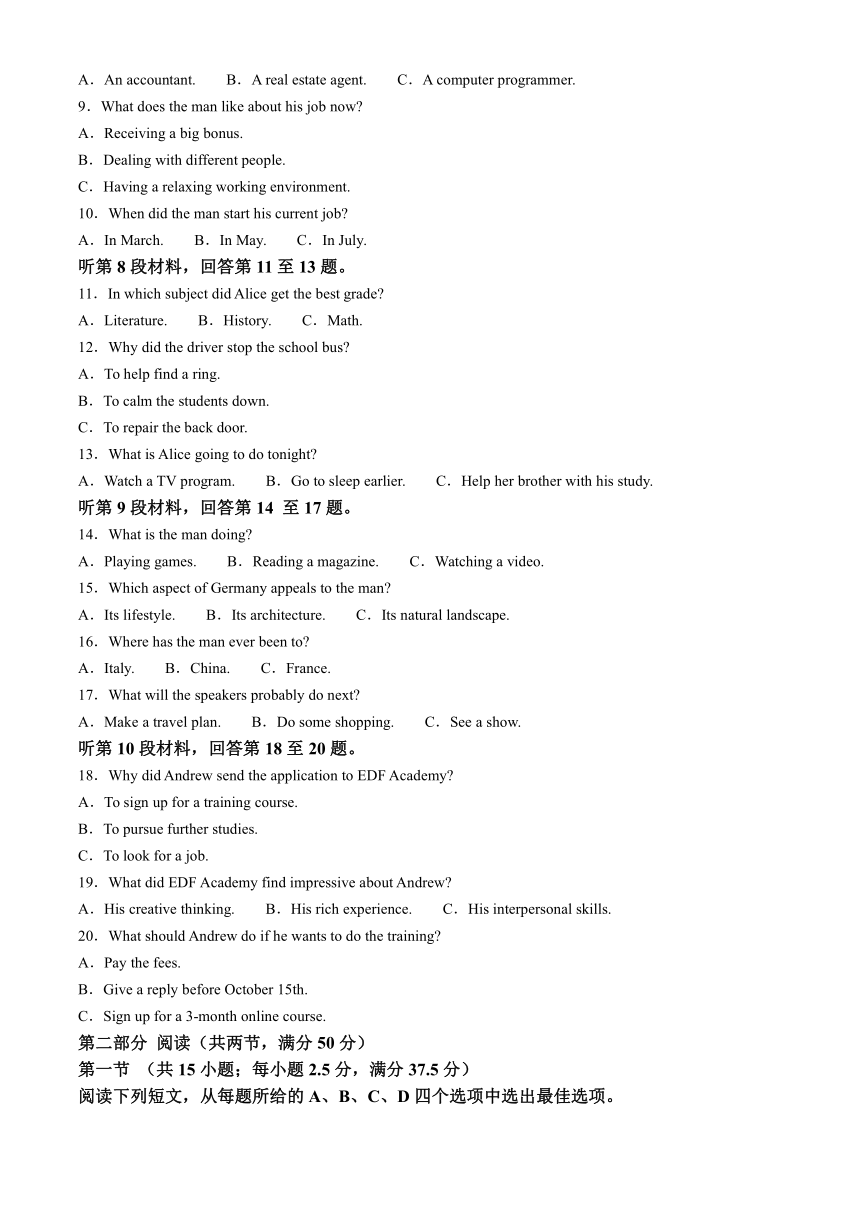 A．An accountant.　　B．A real estate agent.　　C．A computer programmer.
9．What does the man like about his job now?
A．Receiving a big bonus.
B．Dealing with different people.
C．Having a relaxing working environment.
10．When did the man start his current job?
A．In March.　　B．In May.　　C．In July.
听第 8 段材料，回答第 11 至 13 题。
11．In which subject did Alice get the best grade?
A．Literature.　　B．History.　　C．Math.
12．Why did the driver stop the school bus?
A．To help find a ring.
B．To calm the students down.
C．To repair the back door.
13．What is Alice going to do tonight?
A．Watch a TV program.　　B．Go to sleep earlier.　　C．Help her brother with his study.
听第 9 段材料，回答第 14 至 17 题。
14．What is the man doing?
A．Playing games.　　B．Reading a magazine.　　C．Watching a video.
15．Which aspect of Germany appeals to the man?
A．Its lifestyle.　　B．Its architecture.　　C．Its natural landscape.
16．Where has the man ever been to?
A．Italy.　　B．China.　　C．France.
17．What will the speakers probably do next?
A．Make a travel plan.　　B．Do some shopping.　　C．See a show.
听第 10 段材料，回答第 18 至 20 题。
18．Why did Andrew send the application to EDF Academy?
A．To sign up for a training course.
B．To pursue further studies.
C．To look for a job.
19．What did EDF Academy find impressive about Andrew?
A．His creative thinking.　　B．His rich experience.　　C．His interpersonal skills.
20．What should Andrew do if he wants to do the training?
A．Pay the fees.
B．Give a reply before October 15th.
C．Sign up for a 3-month online course.
第二部分 阅读（共两节，满分 50 分）
第一节 （共 15 小题；每小题 2.5 分，满分 37.5 分）
阅读下列短文，从每题所给的 A、B、C、D 四个选项中选出最佳选项。